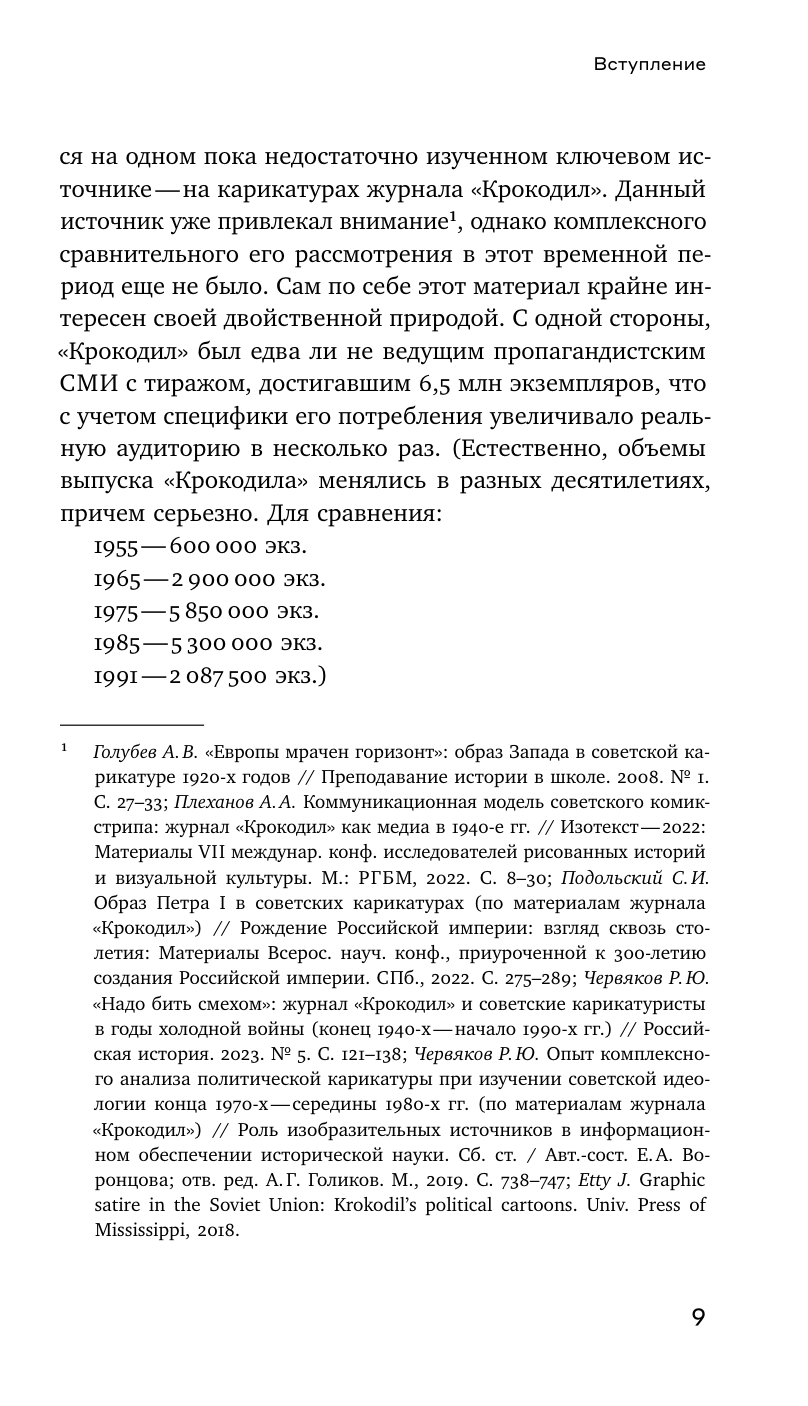 Вступление

ся на одном пока недостаточно изученном ключевом источнике — на карикатурах журнала «Крокодил». Данный источник уже привлекал внимание$^1$, однако комплексного сравнительного его рассмотрения в этот временной период еще не было. Сам по себе этот материал крайне интересен своей двойственной природой. С одной стороны, «Крокодил» был едва ли не ведущим пропагандистским СМИ с тиражом, достигавшим 6,5 млн экземпляров, что с учетом специфики его потребления увеличивало реальную аудиторию в несколько раз. (Естественно, объемы выпуска «Крокодила» менялись в разных десятилетиях, причем серьезно. Для сравнения:

1955 — 600 000 экз.
1965 — 2 900 000 экз.
1975 — 5 850 000 экз.
1985 — 5 300 000 экз.
1991 — 2 087 500 экз.)

$^1$ Голубев А. В. «Европы мрачен горизонт»: образ Запада в советской карикатуре 1920-х годов // Преподавание истории в школе. 2008. № 1. С. 27–33; Плеханов А. А. Коммуникационная модель советского комикстрипа: журнал «Крокодил» как медиа в 1940-е гг. // Изотекст — 2022: Материалы VII междунар. конф. исследователей рисованных историй и визуальной культуры. М.: РГБМ, 2022. С. 8–30; Подольский С. И. Образ Петра I в советских карикатурах (по материалам журнала «Крокодил») // Рождение Российской империи: взгляд сквозь столетия: Материалы Всерос. науч. конф., приуроченной к 300-летию создания Российской империи. СПб., 2022. С. 275–289; Червяков Р. Ю. «Надо бить смехом»: журнал «Крокодил» и советские карикатуристы в годы холодной войны (конец 1940-х — начало 1990-х гг.) // Российская история. 2023. № 5. С. 121–138; Червяков Р. Ю. Опыт комплексного анализа политической карикатуры при изучении советской идеологии конца 1970-х — середины 1980-х гг. (по материалам журнала «Крокодил») // Роль изобразительных источников в информационном обеспечении исторической науки. Сб. ст. / Авт.-сост. Е. А. Воронцова; отв. ред. А. Г. Голиков. М., 2019. С. 738–747; Etty J. Graphic satire in the Soviet Union: Krokodil's political cartoons. Univ. Press of Mississippi, 2018.

9